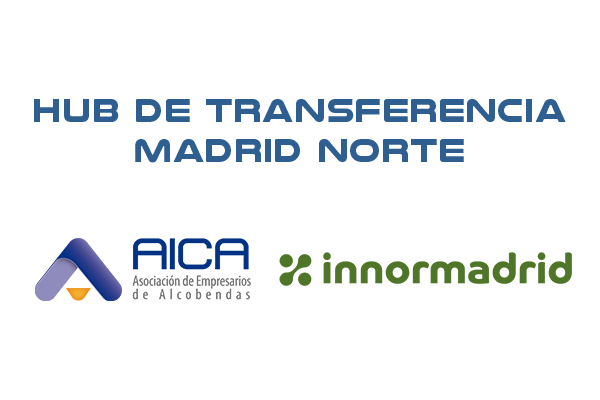 HUB DE TRANSFERENCIA
MADRID NORTE

AICA
Asociación de Empresarios
de Alcobendas

innormadrid